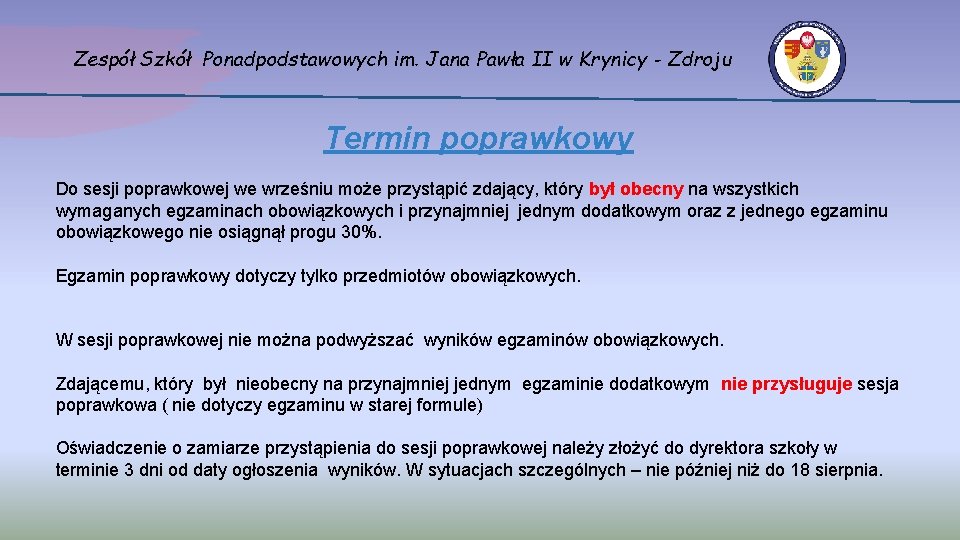 Zespół Szkół Ponadpodstawowych im. Jana Pawła II w Krynicy - Zdroju

Termin poprawkowy

Do sesji poprawkowej we wrześniu może przystąpić zdający, który był obecny na wszystkich wymaganych egzaminach obowiązkowych i przynajmniej jednym dodatkowym oraz z jednego egzaminu obowiązkowego nie osiągnął progu 30%.

Egzamin poprawkowy dotyczy tylko przedmiotów obowiązkowych.

W sesji poprawkowej nie można podwyższać wyników egzaminów obowiązkowych.

Zdającemu, który był nieobecny na przynajmniej jednym egzaminie dodatkowym nie przysługuje sesja poprawkowa ( nie dotyczy egzaminu w starej formule)

Oświadczenie o zamiarze przystąpienia do sesji poprawkowej należy złożyć do dyrektora szkoły w terminie 3 dni od daty ogłoszenia wyników. W sytuacjach szczególnych – nie później niż do 18 sierpnia.